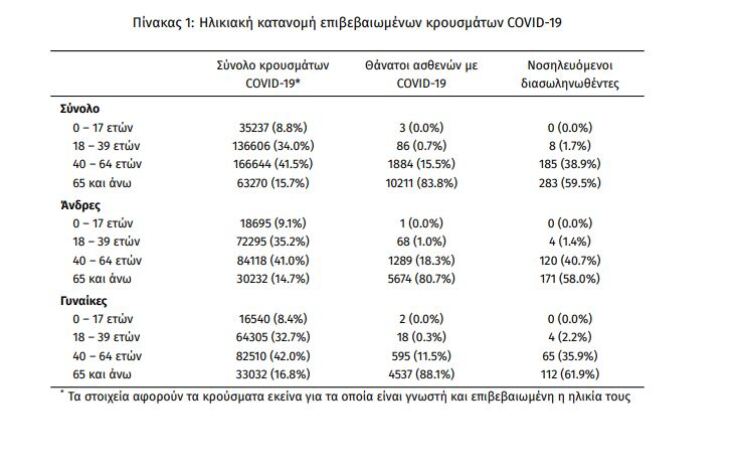 Πίνακας 1: Ηλικιακή κατανομή επιβεβαιωμένων κρουσμάτων COVID-19

| | Σύνολο κρουσμάτων COVID-19* | Θάνατοι ασθενών με COVID-19 | Νοσηλευόμενοι διασωληνωθέντες |
|---|---|---|---|
| **Σύνολο** | | | |
| 0 – 17 ετών | 35237 (8.8%) | 3 (0.0%) | 0 (0.0%) |
| 18 – 39 ετών | 136606 (34.0%) | 86 (0.7%) | 8 (1.7%) |
| 40 – 64 ετών | 166644 (41.5%) | 1884 (15.5%) | 185 (38.9%) |
| 65 και άνω | 63270 (15.7%) | 10211 (83.8%) | 283 (59.5%) |
| **Άνδρες** | | | |
| 0 – 17 ετών | 18695 (9.1%) | 1 (0.0%) | 0 (0.0%) |
| 18 – 39 ετών | 72295 (35.2%) | 68 (1.0%) | 4 (1.4%) |
| 40 – 64 ετών | 84118 (41.0%) | 1289 (18.3%) | 120 (40.7%) |
| 65 και άνω | 30232 (14.7%) | 5674 (80.7%) | 171 (58.0%) |
| **Γυναίκες** | | | |
| 0 – 17 ετών | 16540 (8.4%) | 2 (0.0%) | 0 (0.0%) |
| 18 – 39 ετών | 64305 (32.7%) | 18 (0.3%) | 4 (2.2%) |
| 40 – 64 ετών | 82510 (42.0%) | 595 (11.5%) | 65 (35.9%) |
| 65 και άνω | 33032 (16.8%) | 4537 (88.1%) | 112 (61.9%) |

* Τα στοιχεία αφορούν τα κρούσματα εκείνα για τα οποία είναι γνωστή και επιβεβαιωμένη η ηλικία τους